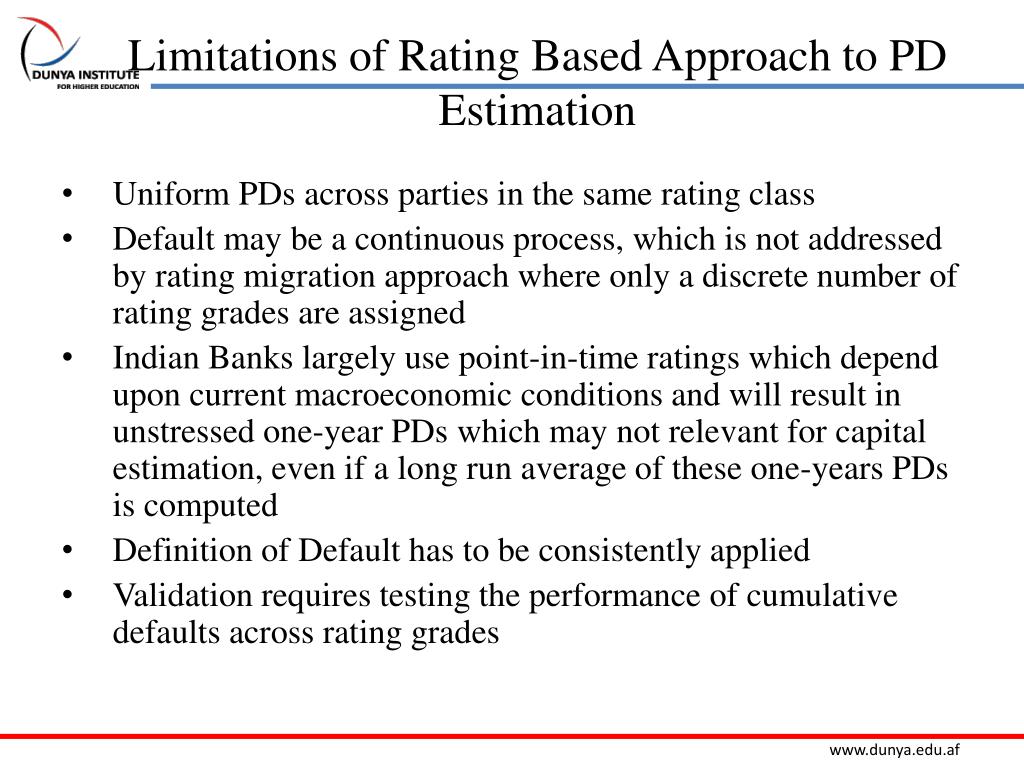 DUNYA INSTITUTE
FOR HIGHER EDUCATION

Limitations of Rating Based Approach to PD Estimation

• Uniform PDs across parties in the same rating class
• Default may be a continuous process, which is not addressed by rating migration approach where only a discrete number of rating grades are assigned
• Indian Banks largely use point-in-time ratings which depend upon current macroeconomic conditions and will result in unstressed one-year PDs which may not relevant for capital estimation, even if a long run average of these one-years PDs is computed
• Definition of Default has to be consistently applied
• Validation requires testing the performance of cumulative defaults across rating grades

www.dunya.edu.af